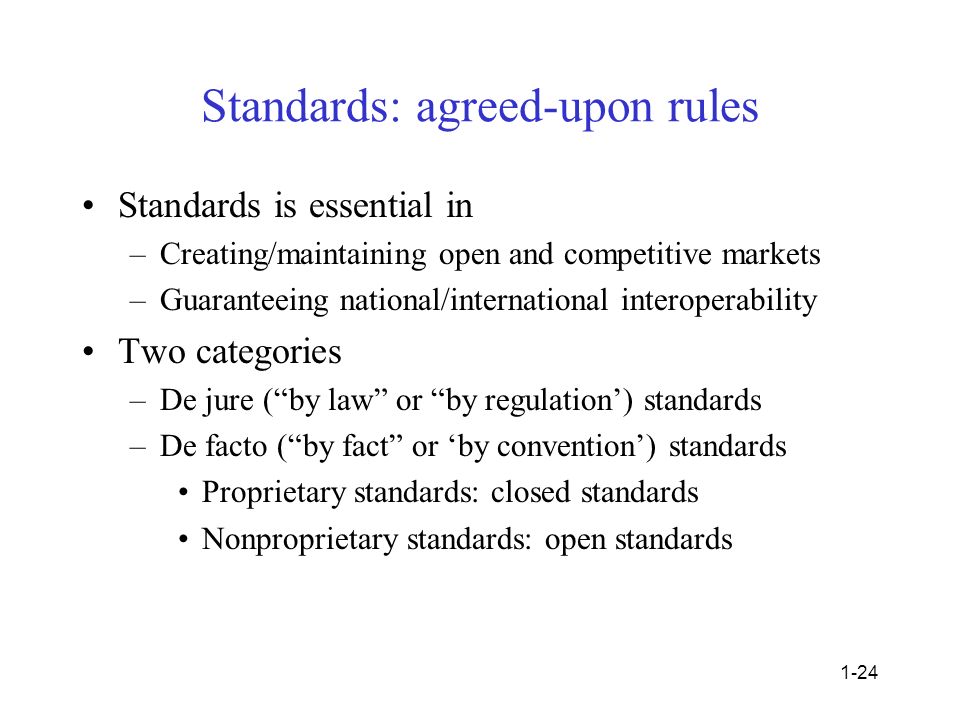 Standards: agreed-upon rules

• Standards is essential in
– Creating/maintaining open and competitive markets
– Guaranteeing national/international interoperability

• Two categories
– De jure (“by law” or “by regulation’) standards
– De facto (“by fact” or ‘by convention’) standards
• Proprietary standards: closed standards
• Nonproprietary standards: open standards

1-24